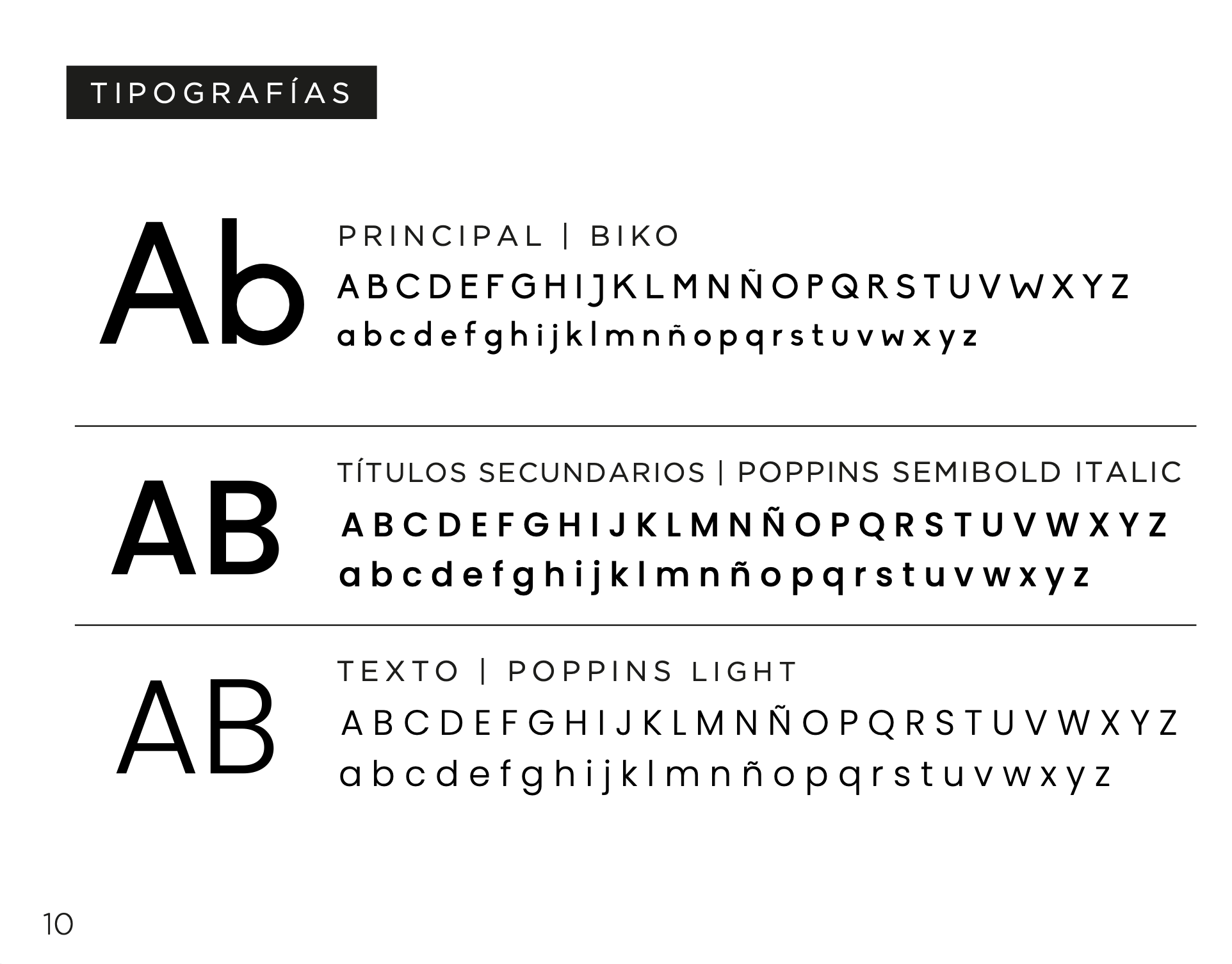 TIPOGRAFÍAS

Ab

PRINCIPAL | BIKO

ABCDEFGHIJKLMNÑOPQRSTUVWXYZ

abcdefghijklmnñopqrstuvwxyz

AB

TÍTULOS SECUNDARIOS | POPPINS SEMIBOLD ITALIC

ABCDEFGHIJKLMNÑOPQRSTUVWXYZ

abcdefghijklmnñopqrstuvwxyz

AB

TEXTO | POPPINS LIGHT

ABCDEFGHIJKLMNÑOPQRSTUVWXYZ

abcdefghijklmnñopqrstuvwxyz

10